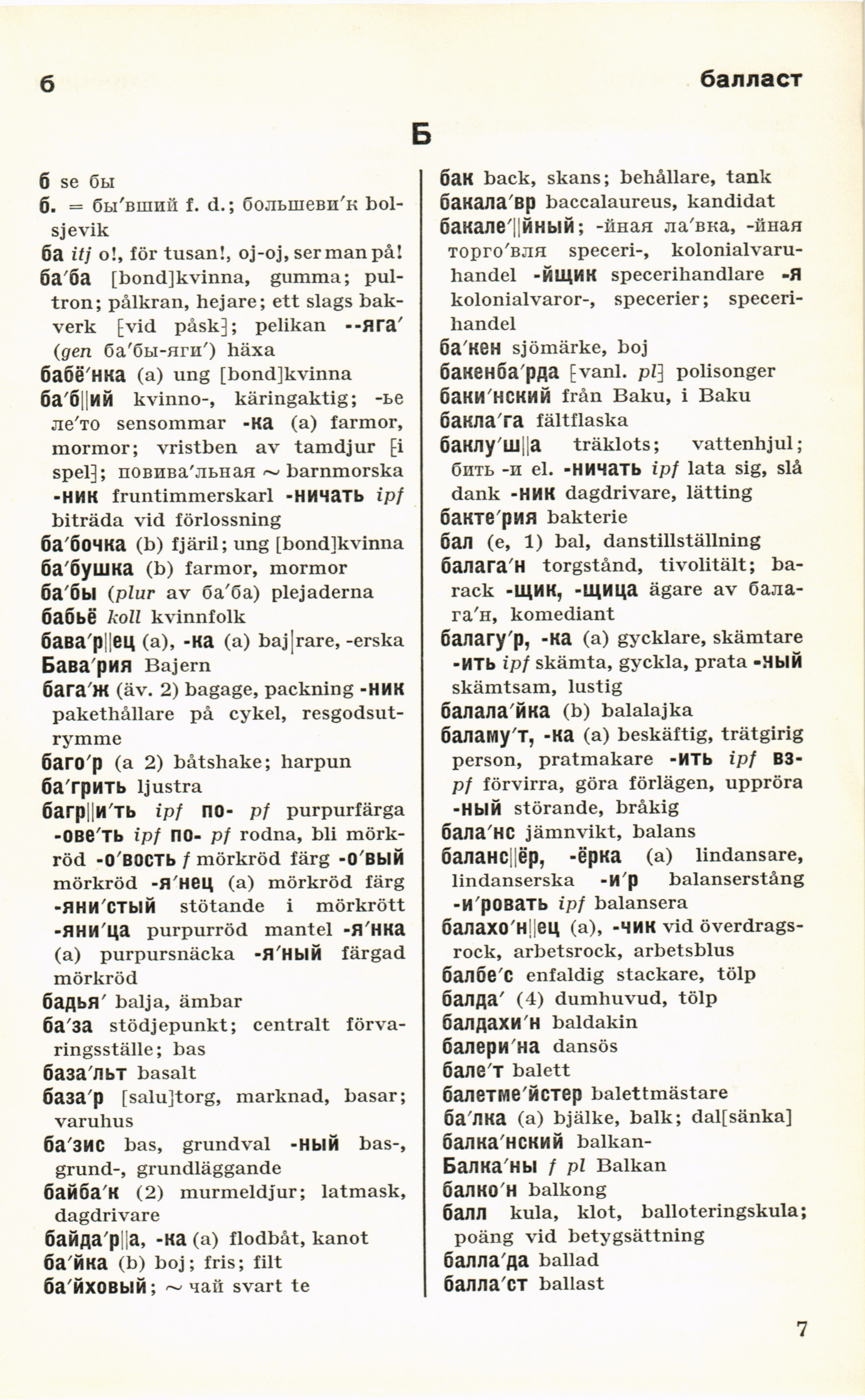 б балласт

Б

б se бы
б. = бы′вший f. d.; большеви′к bolsjevik
ба itj o!, för tusan!, oj-oj, ser man på!
ба′ба [bond]kvinna, gumma; pultron; pålkran, hejare; ett slags bakverk [vid påsk]; pelikan --яга′ (gen ба′бы-яги′) häxa
бабё′нка (a) ung [bond]kvinna
ба′б||ий kvinno-, käringaktig; -ье ле′то sensommar -ка (a) farmor, mormor; vristben av tamdjur [i spel]; повива′льная ~ barnmorska -ник fruntimmerskarl -ничать ipf biträda vid förlossning
ба′бочка (b) fjäril; ung [bond]kvinna
ба′бушка (b) farmor, mormor
ба′бы (plur av ба′ба) plejaderna
бабьё koll kvinnfolk
бава′р||ец (a), -ка (a) baj|rare, -erska
Бава′рия Bajern
бага′ж (äv. 2) bagage, packning -ник pakethållare på cykel, resgodsutrymme
баго′р (a 2) båtshake; harpun
ба′грить ljustra
багр||и′ть ipf по- pf purpurfärga -ове′ть ipf по- pf rodna, bli mörkröd -о′вость f mörkröd färg -о′вый mörkröd -я′нец (a) mörkröd färg -яни′стый stötande i mörkrött -яни′ца purpurröd mantel -я′нка (a) purpursnäcka -я′ный färgad mörkröd
бадья′ balja, ämbar
ба′за stödjepunkt; centralt förvaringsställe; bas
база′льт basalt
база′р [salu]torg, marknad, basar; varuhus
ба′зис bas, grundval -ный bas-, grund-, grundläggande
байба′к (2) murmeldjur; latmask, dagdrivare
байда′р||а, -ка (a) flodbåt, kanot
ба′йка (b) boj; fris; filt
ба′йховый; ~ чай svart te

бак back, skans; behållare, tank
бакала′вр baccalaureus, kandidat
бакале′||йный; -йная ла′вка, -йная торго′вля speceri-, kolonialvaruhandel -йщик specerihandlare -я kolonialvaror-, specerier; specerihandel
ба′кен sjömärke, boj
бакенба′рда [vanl. pl] polisonger
баки′нский från Baku, i Baku
бакла′га fältflaska
баклу′ш||а träklots; vattenhjul; бить -и el. -ничать ipf lata sig, slå dank -ник dagdrivare, lätting
бакте′рия bakterie
бал (e, 1) bal, danstillställning
балага′н torgstånd, tivolitält; barack -щик, -щица ägare av балага′н, komediant
балагу′р, -ка (a) gycklare, skämtare -ить ipf skämta, gyckla, prata -ный skämtsam, lustig
балала′йка (b) balalajka
баламу′т, -ка (a) beskäftig, trätgirig person, pratmakare -ить ipf вз- pf förvirra, göra förlägen, uppröra -ный störande, bråkig
бала′нс jämnvikt, balans
баланс||ёр, -ёрка (a) lindansare, lindanserska -и′р balanserstång -и′ровать ipf balansera
балахо′н||ец (a), -чик vid överdragsrock, arbetsrock, arbetsblus
балбе′с enfaldig stackare, tölp
балда′ (4) dumhuvud, tölp
балдахи′н baldakin
балери′на dansös
бале′т balett
балетме′йстер balettmästare
ба′лка (a) bjälke, balk; dal[sänka]
балка′нский balkan-
Балка′ны f pl Balkan
балко′н balkong
балл kula, klot, balloteringskula; poäng vid betygsättning
балла′да ballad
балла′ст ballast

7